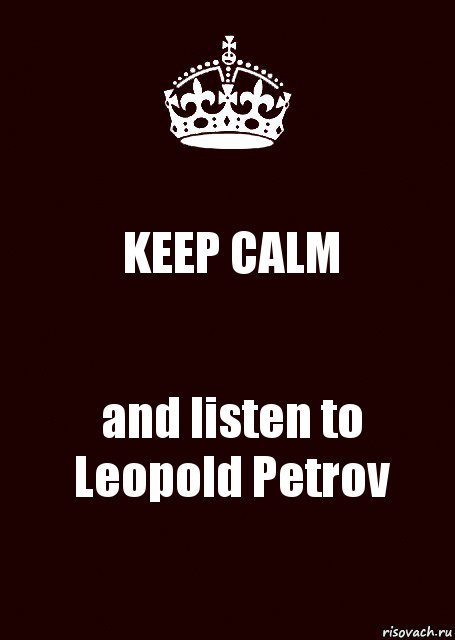 KEEP CALM

and listen to Leopold Petrov

risovach.ru